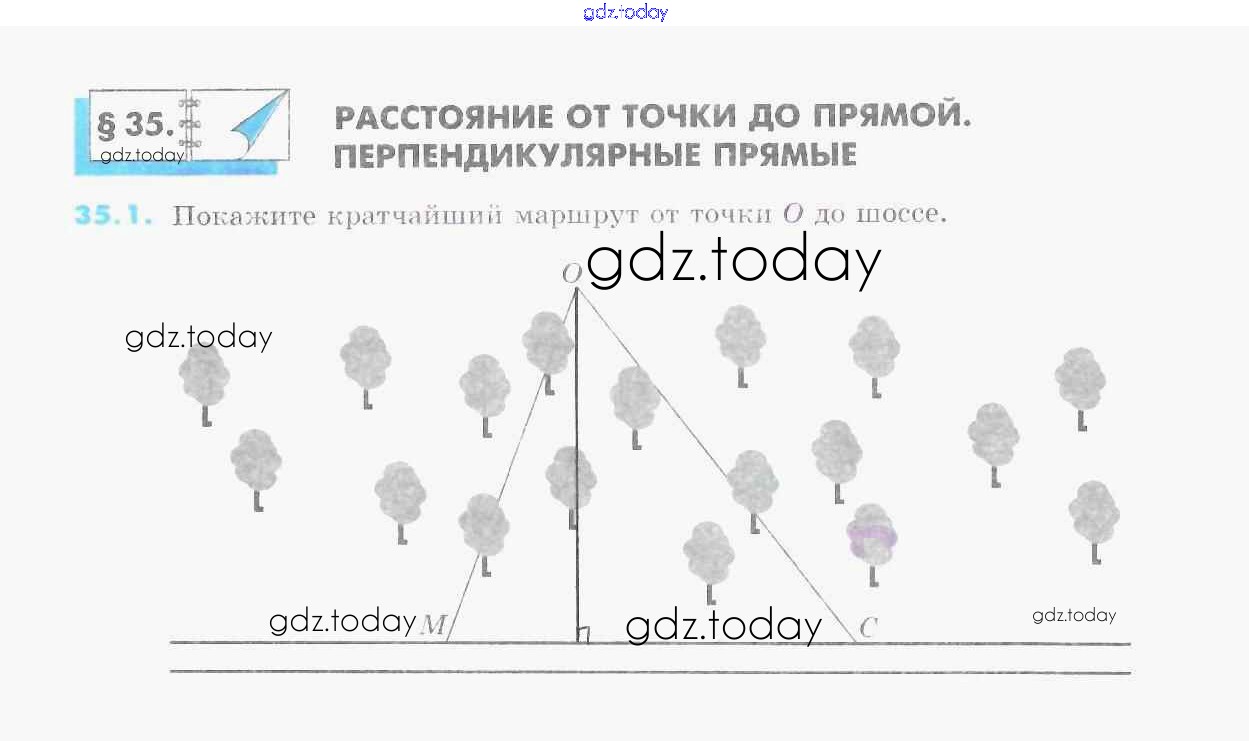 § 35.

РАССТОЯНИЕ ОТ ТОЧКИ ДО ПРЯМОЙ. ПЕРПЕНДИКУЛЯРНЫЕ ПРЯМЫЕ

35.1. Покажите кратчайший маршрут от точки O до шоссе.

O

M

C

gdz.today